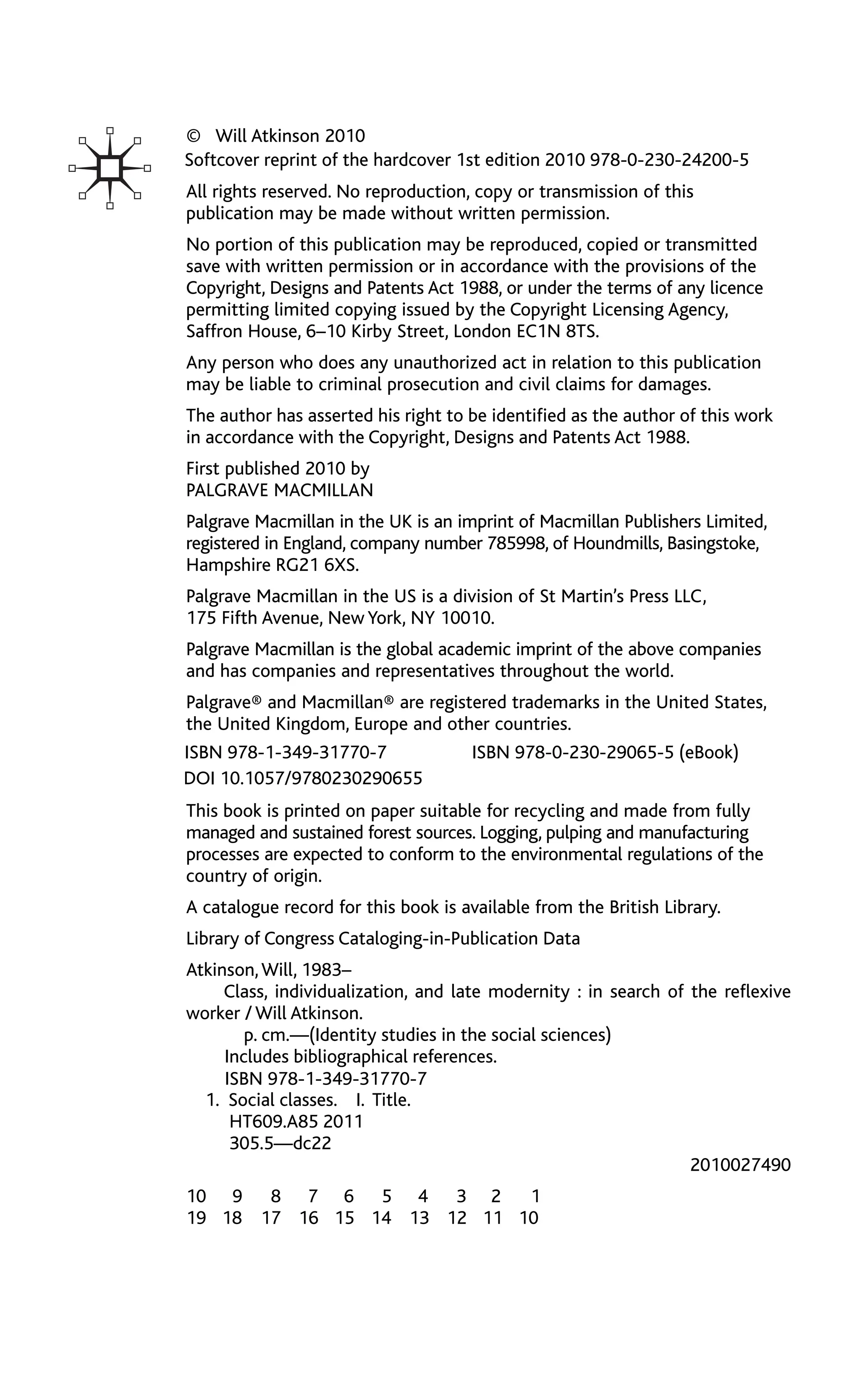 © Will Atkinson 2010
Softcover reprint of the hardcover 1st edition 2010 978-0-230-24200-5

All rights reserved. No reproduction, copy or transmission of this publication may be made without written permission.

No portion of this publication may be reproduced, copied or transmitted save with written permission or in accordance with the provisions of the Copyright, Designs and Patents Act 1988, or under the terms of any licence permitting limited copying issued by the Copyright Licensing Agency, Saffron House, 6–10 Kirby Street, London EC1N 8TS.

Any person who does any unauthorized act in relation to this publication may be liable to criminal prosecution and civil claims for damages.

The author has asserted his right to be identified as the author of this work in accordance with the Copyright, Designs and Patents Act 1988.

First published 2010 by
PALGRAVE MACMILLAN

Palgrave Macmillan in the UK is an imprint of Macmillan Publishers Limited, registered in England, company number 785998, of Houndmills, Basingstoke, Hampshire RG21 6XS.

Palgrave Macmillan in the US is a division of St Martin's Press LLC, 175 Fifth Avenue, New York, NY 10010.

Palgrave Macmillan is the global academic imprint of the above companies and has companies and representatives throughout the world.

Palgrave® and Macmillan® are registered trademarks in the United States, the United Kingdom, Europe and other countries.

ISBN 978-1-349-31770-7 ISBN 978-0-230-29065-5 (eBook)
DOI 10.1057/9780230290655

This book is printed on paper suitable for recycling and made from fully managed and sustained forest sources. Logging, pulping and manufacturing processes are expected to conform to the environmental regulations of the country of origin.

A catalogue record for this book is available from the British Library.

Library of Congress Cataloging-in-Publication Data

Atkinson, Will, 1983–
Class, individualization, and late modernity : in search of the reflexive worker / Will Atkinson.
p. cm.—(Identity studies in the social sciences)
Includes bibliographical references.
ISBN 978-1-349-31770-7
1. Social classes. I. Title.
HT609.A85 2011
305.5—dc22
2010027490

10 9 8 7 6 5 4 3 2 1
19 18 17 16 15 14 13 12 11 10